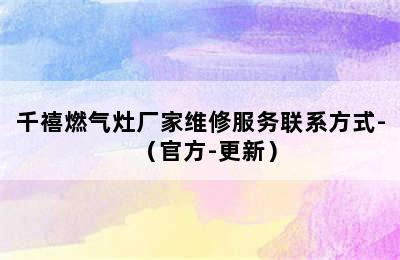 千禧燃气灶厂家维修服务联系方式-（官方-更新）